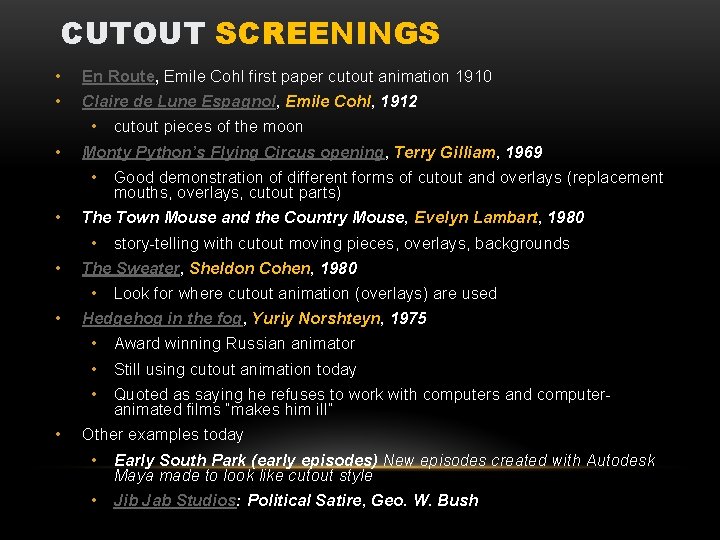 CUTOUT SCREENINGS

• En Route, Emile Cohl first paper cutout animation 1910
• Claire de Lune Espagnol, Emile Cohl, 1912
    • cutout pieces of the moon
• Monty Python's Flying Circus opening, Terry Gilliam, 1969
    • Good demonstration of different forms of cutout and overlays (replacement mouths, overlays, cutout parts)
• The Town Mouse and the Country Mouse, Evelyn Lambart, 1980
    • story-telling with cutout moving pieces, overlays, backgrounds
• The Sweater, Sheldon Cohen, 1980
    • Look for where cutout animation (overlays) are used
• Hedgehog in the fog, Yuriy Norshteyn, 1975
    • Award winning Russian animator
    • Still using cutout animation today
    • Quoted as saying he refuses to work with computers and computer-animated films "makes him ill"
• Other examples today
    • Early South Park (early episodes) New episodes created with Autodesk Maya made to look like cutout style
    • Jib Jab Studios: Political Satire, Geo. W. Bush